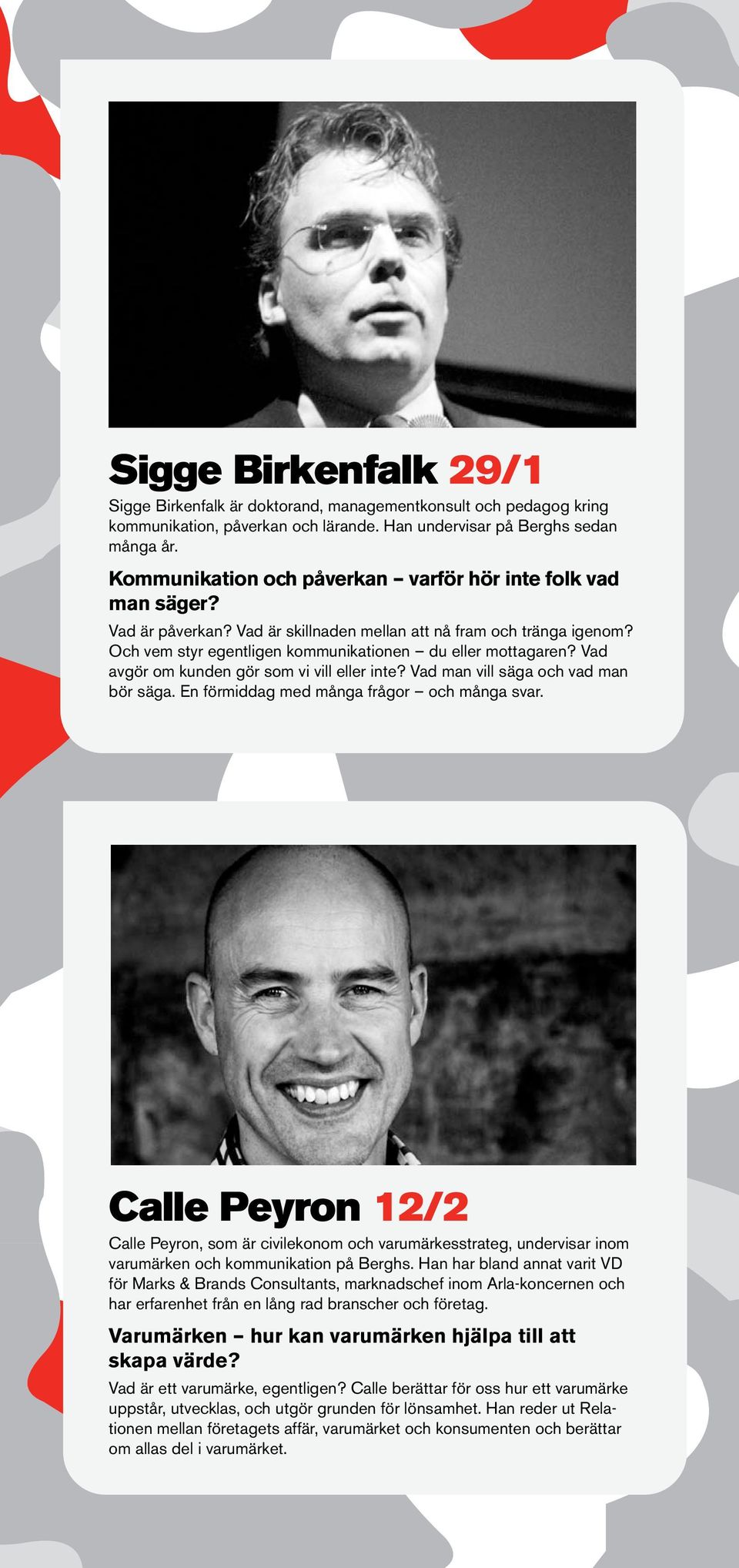 Sigge Birkenfalk 29/1

Sigge Birkenfalk är doktorand, managementkonsult och pedagog kring kommunikation, påverkan och lärande. Han undervisar på Berghs sedan många år.

Kommunikation och påverkan – varför hör inte folk vad man säger?

Vad är påverkan? Vad är skillnaden mellan att nå fram och tränga igenom? Och vem styr egentligen kommunikationen – du eller mottagaren? Vad avgör om kunden gör som vi vill eller inte? Vad man vill säga och vad man bör säga. En förmiddag med många frågor – och många svar.

Calle Peyron 12/2

Calle Peyron, som är civilekonom och varumärkesstrateg, undervisar inom varumärken och kommunikation på Berghs. Han har bland annat varit VD för Marks & Brands Consultants, marknadschef inom Arla-koncernen och har erfarenhet från en lång rad branscher och företag.

Varumärken – hur kan varumärken hjälpa till att skapa värde?

Vad är ett varumärke, egentligen? Calle berättar för oss hur ett varumärke uppstår, utvecklas, och utgör grunden för lönsamhet. Han reder ut Relationen mellan företagets affär, varumärket och konsumenten och berättar om allas del i varumärket.